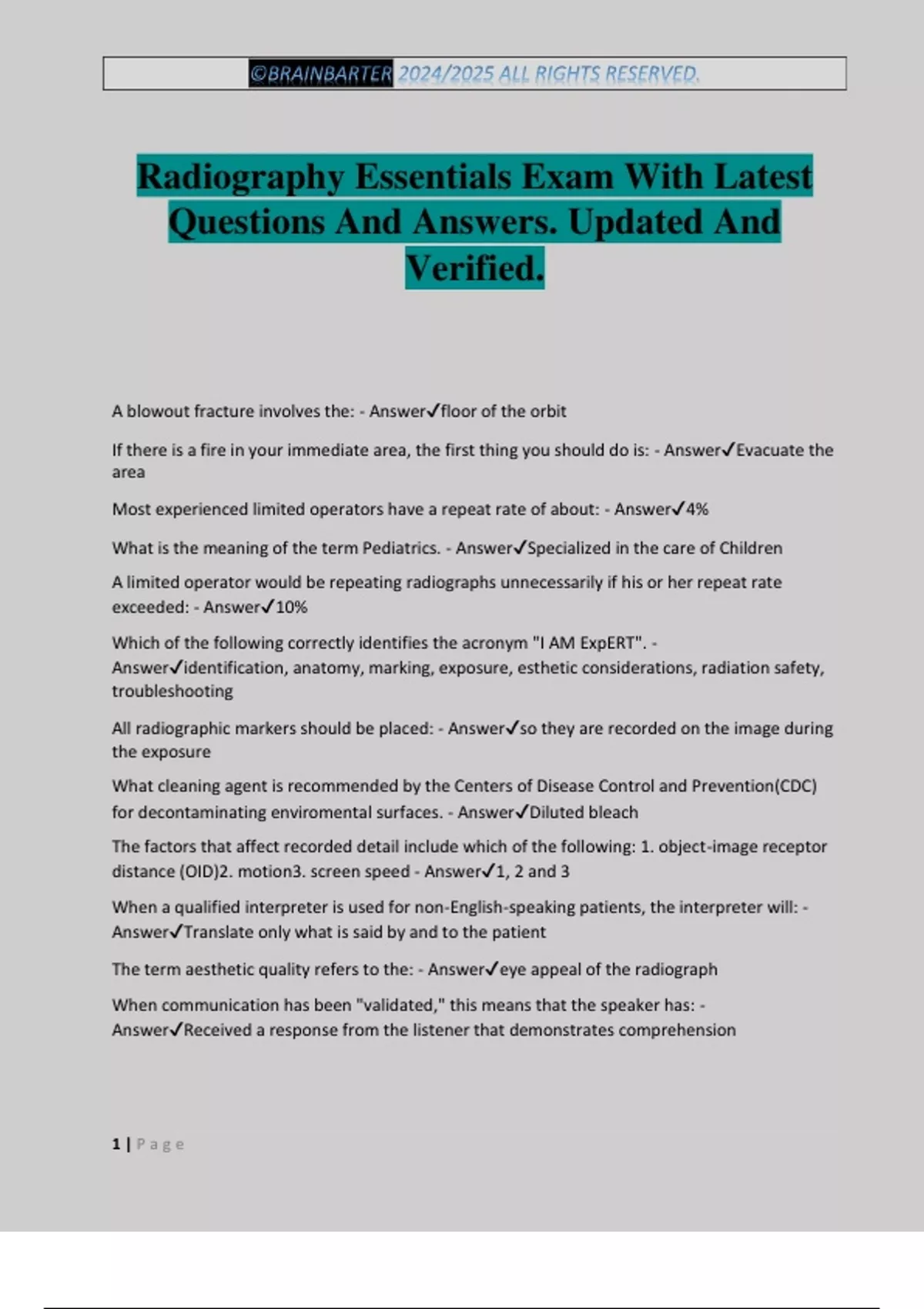 ©BRAINBARTER 2024/2025 ALL RIGHTS RESERVED.

Radiography Essentials Exam With Latest Questions And Answers. Updated And Verified.

A blowout fracture involves the: - Answer✓floor of the orbit

If there is a fire in your immediate area, the first thing you should do is: - Answer✓Evacuate the area

Most experienced limited operators have a repeat rate of about: - Answer✓4%

What is the meaning of the term Pediatrics. - Answer✓Specialized in the care of Children

A limited operator would be repeating radiographs unnecessarily if his or her repeat rate exceeded: - Answer✓10%

Which of the following correctly identifies the acronym "I AM ExpERT". - Answer✓identification, anatomy, marking, exposure, esthetic considerations, radiation safety, troubleshooting

All radiographic markers should be placed: - Answer✓so they are recorded on the image during the exposure

What cleaning agent is recommended by the Centers of Disease Control and Prevention(CDC) for decontaminating enviromental surfaces. - Answer✓Diluted bleach

The factors that affect recorded detail include which of the following: 1. object-image receptor distance (OID)2. motion3. screen speed - Answer✓1, 2 and 3

When a qualified interpreter is used for non-English-speaking patients, the interpreter will: - Answer✓Translate only what is said by and to the patient

The term aesthetic quality refers to the: - Answer✓eye appeal of the radiograph

When communication has been "validated," this means that the speaker has: - Answer✓Received a response from the listener that demonstrates comprehension

1 | Page